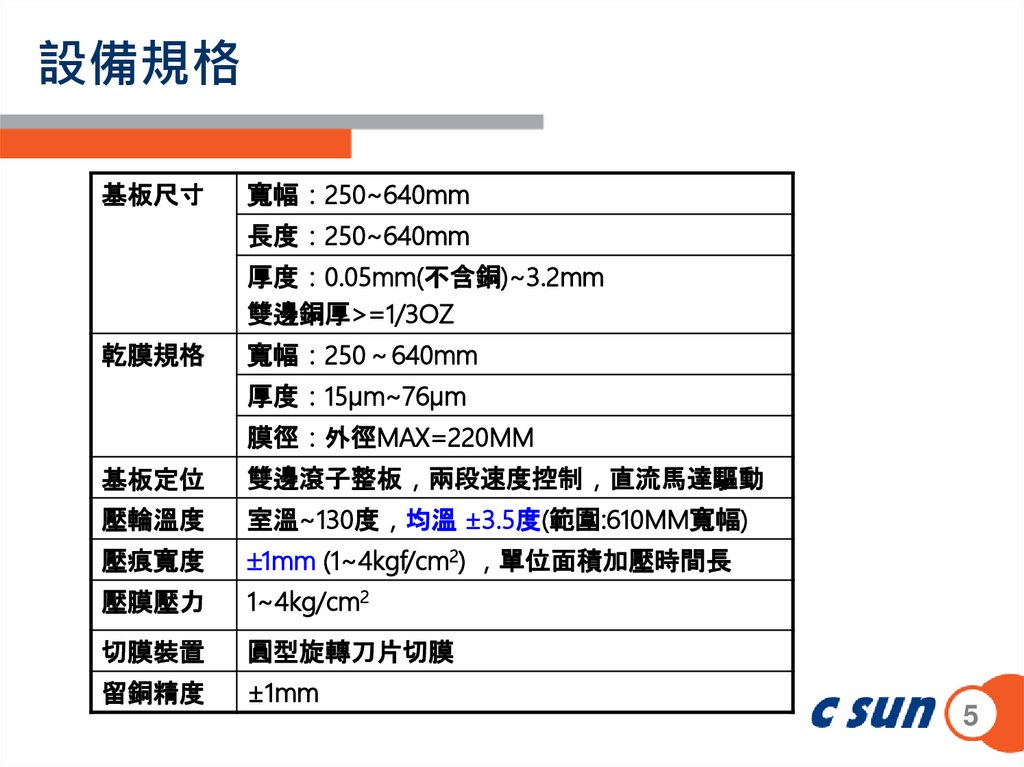 設備規格

| 基板尺寸 | 寬幅：250~640mm |
|---|---|
| | 長度：250~640mm |
| | 厚度：0.05mm(不含銅)~3.2mm 雙邊銅厚>=1/3OZ |
| 乾膜規格 | 寬幅：250 ~ 640mm |
| | 厚度：15μm~76μm |
| | 膜徑：外徑MAX=220MM |
| 基板定位 | 雙邊滾子整板，兩段速度控制，直流馬達驅動 |
| 壓輪溫度 | 室溫~130度，均溫 ±3.5度(範圍:610MM寬幅) |
| 壓痕寬度 | ±1mm (1~4kgf/$cm^2$) ，單位面積加壓時間長 |
| 壓膜壓力 | 1~4kg/$cm^2$ |
| 切膜裝置 | 圓型旋轉刀片切膜 |
| 留銅精度 | ±1mm |

C SUN

5